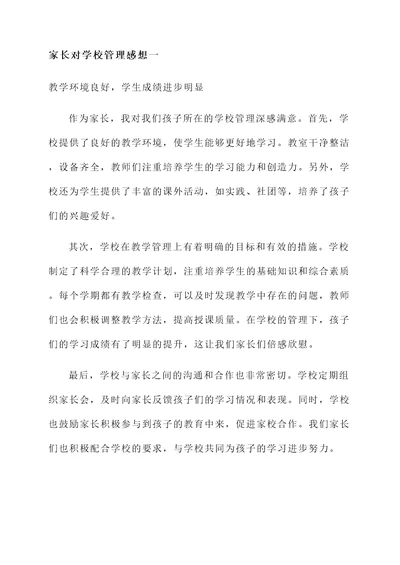 家长对学校管理感想一

教学环境良好，学生成绩进步明显

作为家长，我对我们孩子所在的学校管理深感满意。首先，学校提供了良好的教学环境，使学生能够更好地学习。教室干净整洁，设备齐全，教师们注重培养学生的学习能力和创造力。另外，学校还为学生提供了丰富的课外活动，如实践、社团等，培养了孩子们的兴趣爱好。

其次，学校在教学管理上有着明确的目标和有效的措施。学校制定了科学合理的教学计划，注重培养学生的基础知识和综合素质。每个学期都有教学检查，可以及时发现教学中存在的问题，教师们也会积极调整教学方法，提高授课质量。在学校的管理下，孩子们的学习成绩有了明显的提升，这让我们家长们倍感欣慰。

最后，学校与家长之间的沟通和合作也非常密切。学校定期组织家长会，及时向家长反馈孩子们的学习情况和表现。同时，学校也鼓励家长积极参与到孩子的教育中来，促进家校合作。我们家长们也积极配合学校的要求，与学校共同为孩子的学习进步努力。